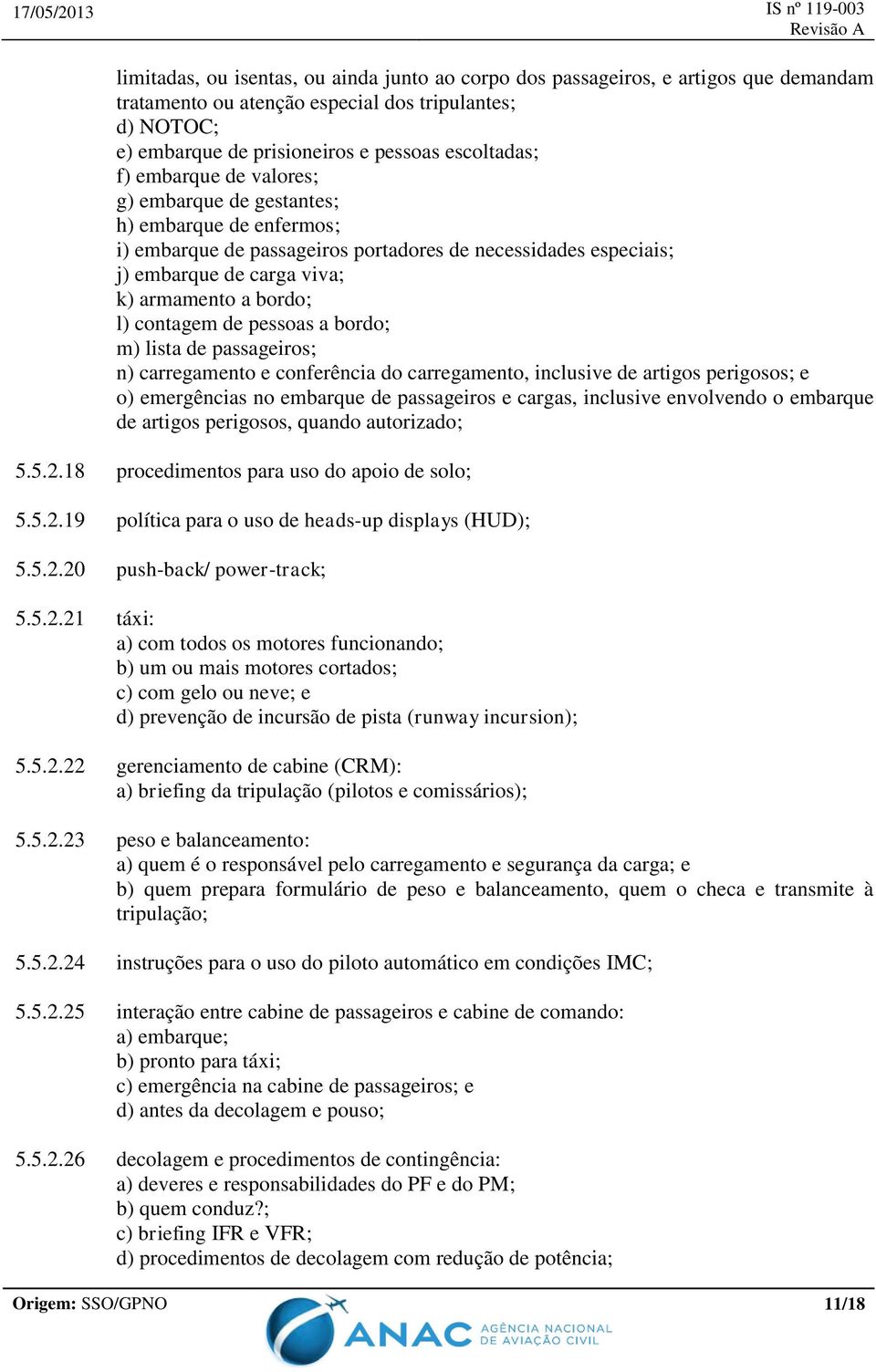 17/05/2013

IS nº 119-003
Revisão A

limitadas, ou isentas, ou ainda junto ao corpo dos passageiros, e artigos que demandam tratamento ou atenção especial dos tripulantes;
d) NOTOC;
e) embarque de prisioneiros e pessoas escoltadas;
f) embarque de valores;
g) embarque de gestantes;
h) embarque de enfermos;
i) embarque de passageiros portadores de necessidades especiais;
j) embarque de carga viva;
k) armamento a bordo;
l) contagem de pessoas a bordo;
m) lista de passageiros;
n) carregamento e conferência do carregamento, inclusive de artigos perigosos; e
o) emergências no embarque de passageiros e cargas, inclusive envolvendo o embarque de artigos perigosos, quando autorizado;

5.5.2.18 procedimentos para uso do apoio de solo;

5.5.2.19 política para o uso de heads-up displays (HUD);

5.5.2.20 push-back/ power-track;

5.5.2.21 táxi:
a) com todos os motores funcionando;
b) um ou mais motores cortados;
c) com gelo ou neve; e
d) prevenção de incursão de pista (runway incursion);

5.5.2.22 gerenciamento de cabine (CRM):
a) briefing da tripulação (pilotos e comissários);

5.5.2.23 peso e balanceamento:
a) quem é o responsável pelo carregamento e segurança da carga; e
b) quem prepara formulário de peso e balanceamento, quem o checa e transmite à tripulação;

5.5.2.24 instruções para o uso do piloto automático em condições IMC;

5.5.2.25 interação entre cabine de passageiros e cabine de comando:
a) embarque;
b) pronto para táxi;
c) emergência na cabine de passageiros; e
d) antes da decolagem e pouso;

5.5.2.26 decolagem e procedimentos de contingência:
a) deveres e responsabilidades do PF e do PM;
b) quem conduz?;
c) briefing IFR e VFR;
d) procedimentos de decolagem com redução de potência;

Origem: SSO/GPNO

ANAC AGÊNCIA NACIONAL DE AVIAÇÃO CIVIL

11/18